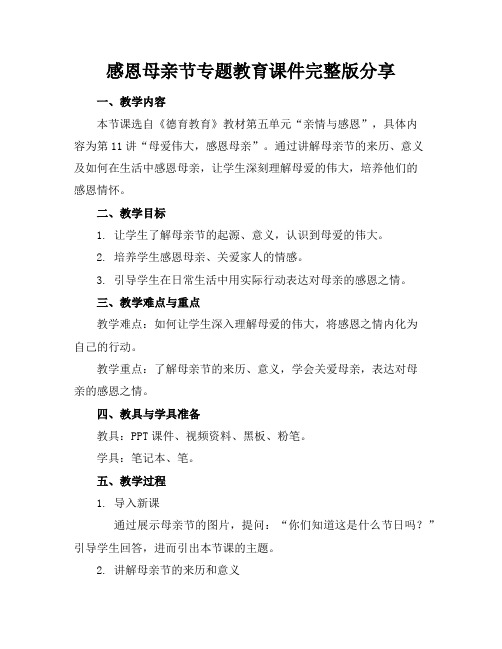 感恩母亲节专题教育课件完整版分享

一、教学内容

本节课选自《德育教育》教材第五单元“亲情与感恩”，具体内容为第11讲“母爱伟大，感恩母亲”。通过讲解母亲节的来历、意义及如何在生活中感恩母亲，让学生深刻理解母爱的伟大，培养他们的感恩情怀。

二、教学目标

1. 让学生了解母亲节的起源、意义，认识到母爱的伟大。

2. 培养学生感恩母亲、关爱家人的情感。

3. 引导学生在日常生活中用实际行动表达对母亲的感恩之情。

三、教学难点与重点

教学难点：如何让学生深入理解母爱的伟大，将感恩之情内化为自己的行动。

教学重点：了解母亲节的来历、意义，学会关爱母亲，表达对母亲的感恩之情。

四、教具与学具准备

教具：PPT课件、视频资料、黑板、粉笔。

学具：笔记本、笔。

五、教学过程

1. 导入新课

通过展示母亲节的图片，提问：“你们知道这是什么节日吗？”引导学生回答，进而引出本节课的主题。

2. 讲解母亲节的来历和意义